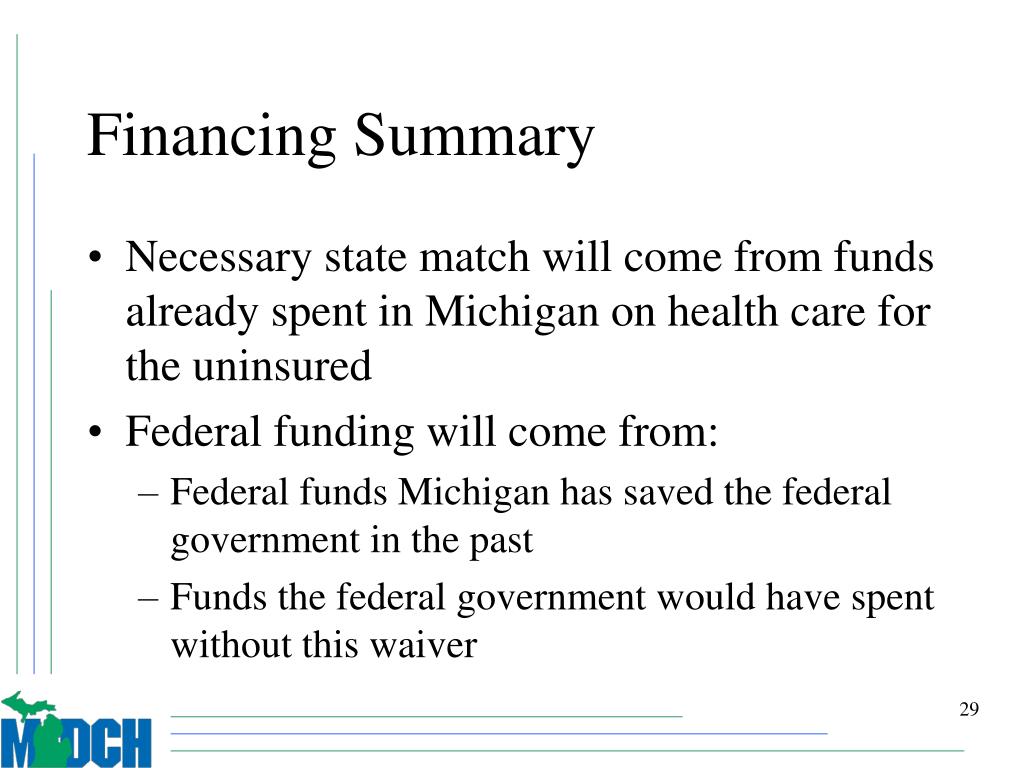 Financing Summary

• Necessary state match will come from funds already spent in Michigan on health care for the uninsured
• Federal funding will come from:
– Federal funds Michigan has saved the federal government in the past
– Funds the federal government would have spent without this waiver

MDCH

29